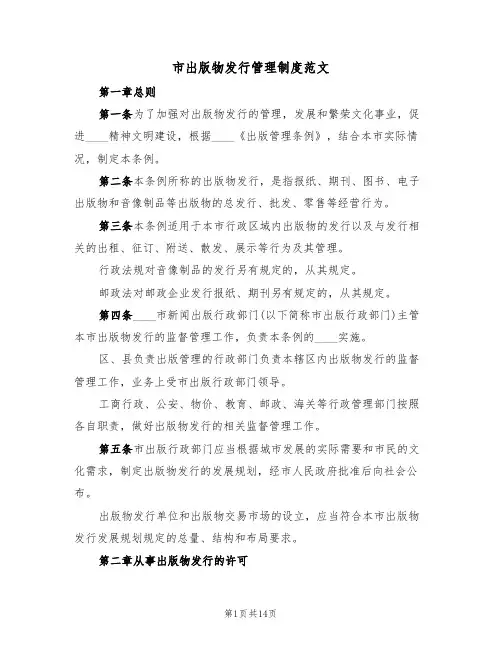 市出版物发行管理制度范文

第一章总则

第一条为了加强对出版物发行的管理，发展和繁荣文化事业，促进____精神文明建设，根据____《出版管理条例》，结合本市实际情况，制定本条例。

第二条本条例所称的出版物发行，是指报纸、期刊、图书、电子出版物和音像制品等出版物的总发行、批发、零售等经营行为。

第三条本条例适用于本市行政区域内出版物的发行以及与发行相关的出租、征订、附送、散发、展示等行为及其管理。

行政法规对音像制品的发行另有规定的，从其规定。

邮政法对邮政企业发行报纸、期刊另有规定的，从其规定。

第四条____市新闻出版行政部门(以下简称市出版行政部门)主管本市出版物发行的监督管理工作，负责本条例的____实施。

区、县负责出版管理的行政部门负责本辖区内出版物发行的监督管理工作，业务上受市出版行政部门领导。

工商行政、公安、物价、教育、邮政、海关等行政管理部门按照各自职责，做好出版物发行的相关监督管理工作。

第五条市出版行政部门应当根据城市发展的实际需要和市民的文化需求，制定出版物发行的发展规划，经市人民政府批准后向社会公布。

出版物发行单位和出版物交易市场的设立，应当符合本市出版物发行发展规划规定的总量、结构和布局要求。

第二章从事出版物发行的许可

第1页共14页